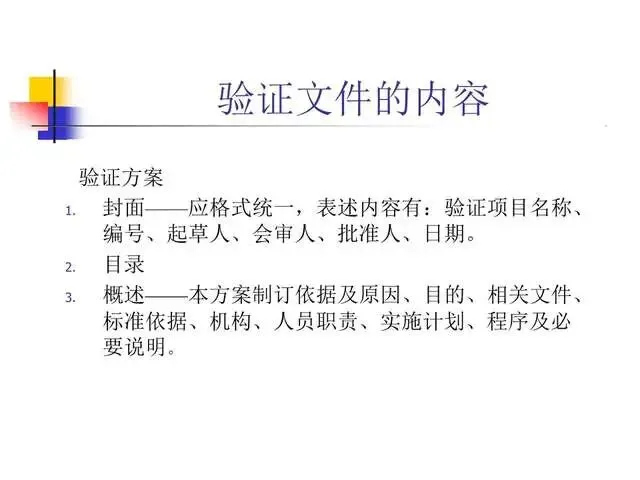 验证文件的内容

验证方案

1. 封面——应格式统一，表述内容有：验证项目名称、编号、起草人、会审人、批准人、日期。

2. 目录

3. 概述——本方案制订依据及原因、目的、相关文件、标准依据、机构、人员职责、实施计划、程序及必要说明。